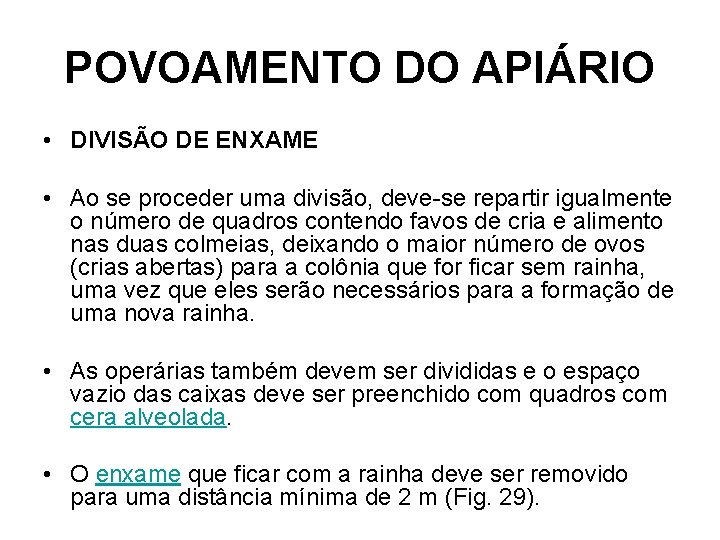 POVOAMENTO DO APIÁRIO

• DIVISÃO DE ENXAME

• Ao se proceder uma divisão, deve-se repartir igualmente o número de quadros contendo favos de cria e alimento nas duas colmeias, deixando o maior número de ovos (crias abertas) para a colônia que for ficar sem rainha, uma vez que eles serão necessários para a formação de uma nova rainha.

• As operárias também devem ser divididas e o espaço vazio das caixas deve ser preenchido com quadros com cera alveolada.

• O enxame que ficar com a rainha deve ser removido para uma distância mínima de 2 m (Fig. 29).